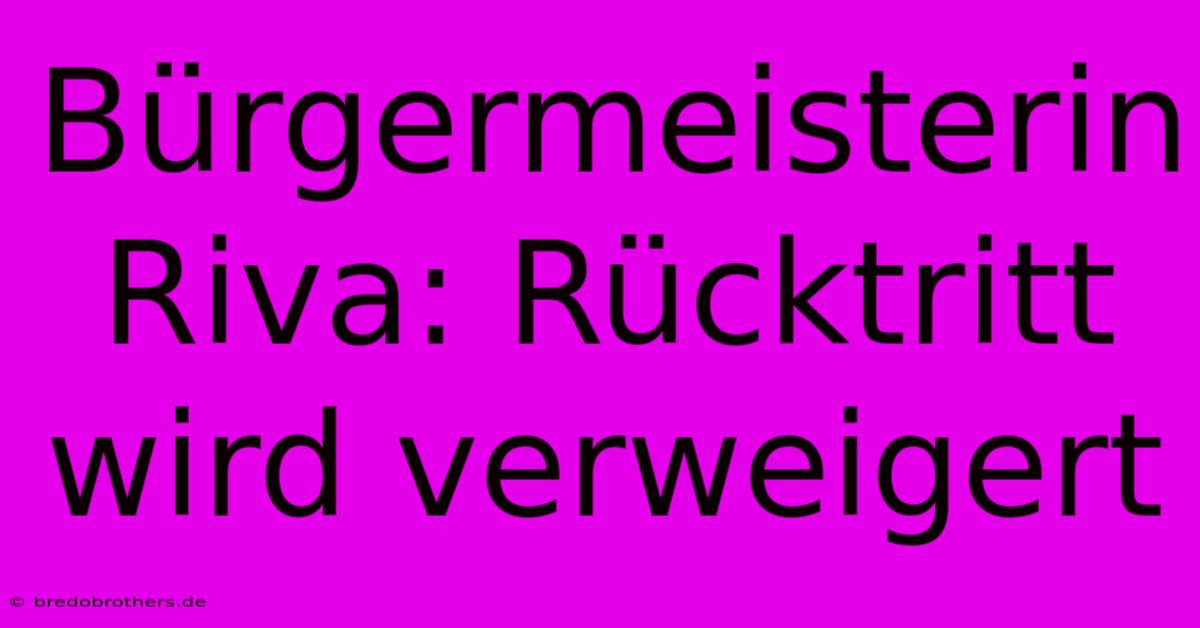 Bürgermeisterin Riva: Rücktritt wird verweigert

© bredobrothers.de